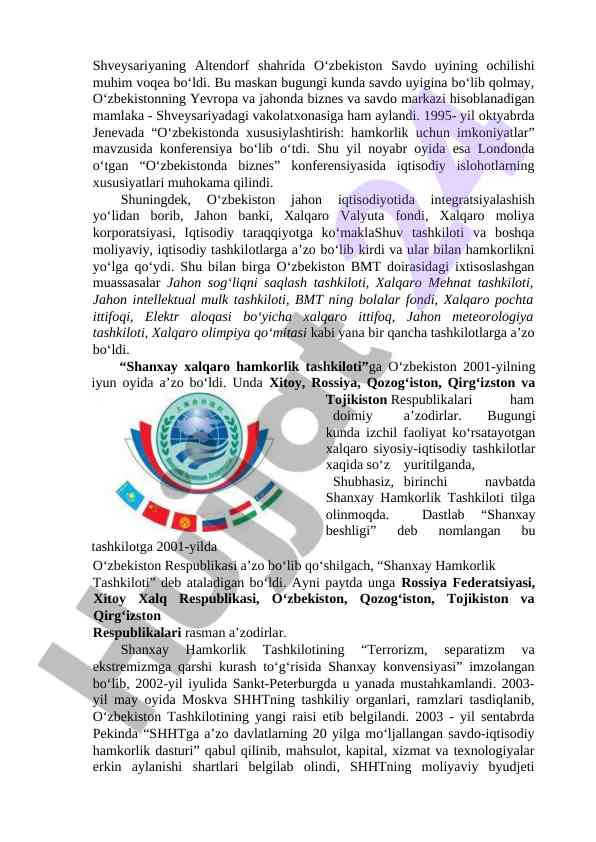 Shveysariyaning Altendorf shahrida O‘zbekiston Savdo uyining ochilishi muhim voqea bo‘ldi. Bu maskan bugungi kunda savdo uyigina bo‘lib qolmay, O‘zbekistonning Yevropa va jahonda biznes va savdo markazi hisoblanadigan mamlaka - Shveysariyadagi vakolatxonasiga ham aylandi. 1995- yil oktyabrda Jenevada “O‘zbekistonda xususiylashtirish: hamkorlik uchun imkoniyatlar” mavzusida konferensiya bo‘lib o‘tdi. Shu yil noyabr oyida esa Londonda o‘tgan “O‘zbekistonda biznes” konferensiyasida iqtisodiy islohotlarning xususiyatlari muhokama qilindi.

Shuningdek, O‘zbekiston jahon iqtisodiyotida integratsiyalashish yo‘lidan borib, Jahon banki, Xalqaro Valyuta fondi, Xalqaro moliya korporatsiyasi, Iqtisodiy taraqqiyotga ko‘maklaShuv tashkiloti va boshqa moliyaviy, iqtisodiy tashkilotlarga a’zo bo‘lib kirdi va ular bilan hamkorlikni yo‘lga qo‘ydi. Shu bilan birga O‘zbekiston BMT doirasidagi ixtisoslashgan muassasalar Jahon sog‘liqni saqlash tashkiloti, Xalqaro Mehnat tashkiloti, Jahon intellektual mulk tashkiloti, BMT ning bolalar fondi, Xalqaro pochta ittifoqi, Elektr aloqasi bo‘yicha xalqaro ittifoq, Jahon meteorologiya tashkiloti, Xalqaro olimpiya qo‘mitasi kabi yana bir qancha tashkilotlarga a’zo bo‘ldi.

“Shanxay xalqaro hamkorlik tashkiloti”ga O‘zbekiston 2001-yilning iyun oyida a’zo bo‘ldi. Unda Xitoy, Rossiya, Qozog‘iston, Qirg‘izston va Tojikiston Respublikalari ham doimiy a’zodirlar. Bugungi kunda izchil faoliyat ko‘rsatayotgan xalqaro siyosiy-iqtisodiy tashkilotlar xaqida so‘z yuritilganda, Shubhasiz, birinchi navbatda Shanxay Hamkorlik Tashkiloti tilga olinmoqda. Dastlab “Shanxay beshligi” deb nomlangan bu tashkilotga 2001-yilda O‘zbekiston Respublikasi a’zo bo‘lib qo‘shilgach, “Shanxay Hamkorlik Tashkiloti” deb ataladigan bo‘ldi. Ayni paytda unga Rossiya Federatsiyasi, Xitoy Xalq Respublikasi, O‘zbekiston, Qozog‘iston, Tojikiston va Qirg‘izston Respublikalari rasman a’zodirlar.

Shanxay Hamkorlik Tashkilotining “Terrorizm, separatizm va ekstremizmga qarshi kurash to‘g‘risida Shanxay konvensiyasi” imzolangan bo‘lib, 2002-yil iyulida Sankt-Peterburgda u yanada mustahkamlandi. 2003-yil may oyida Moskva SHHTning tashkiliy organlari, ramzlari tasdiqlanib, O‘zbekiston Tashkilotining yangi raisi etib belgilandi. 2003 - yil sentabrda Pekinda “SHHTga a’zo davlatlarning 20 yilga mo‘ljallangan savdo-iqtisodiy hamkorlik dasturi” qabul qilinib, mahsulot, kapital, xizmat va texnologiyalar erkin aylanishi shartlari belgilab olindi, SHHTning moliyaviy byudjeti